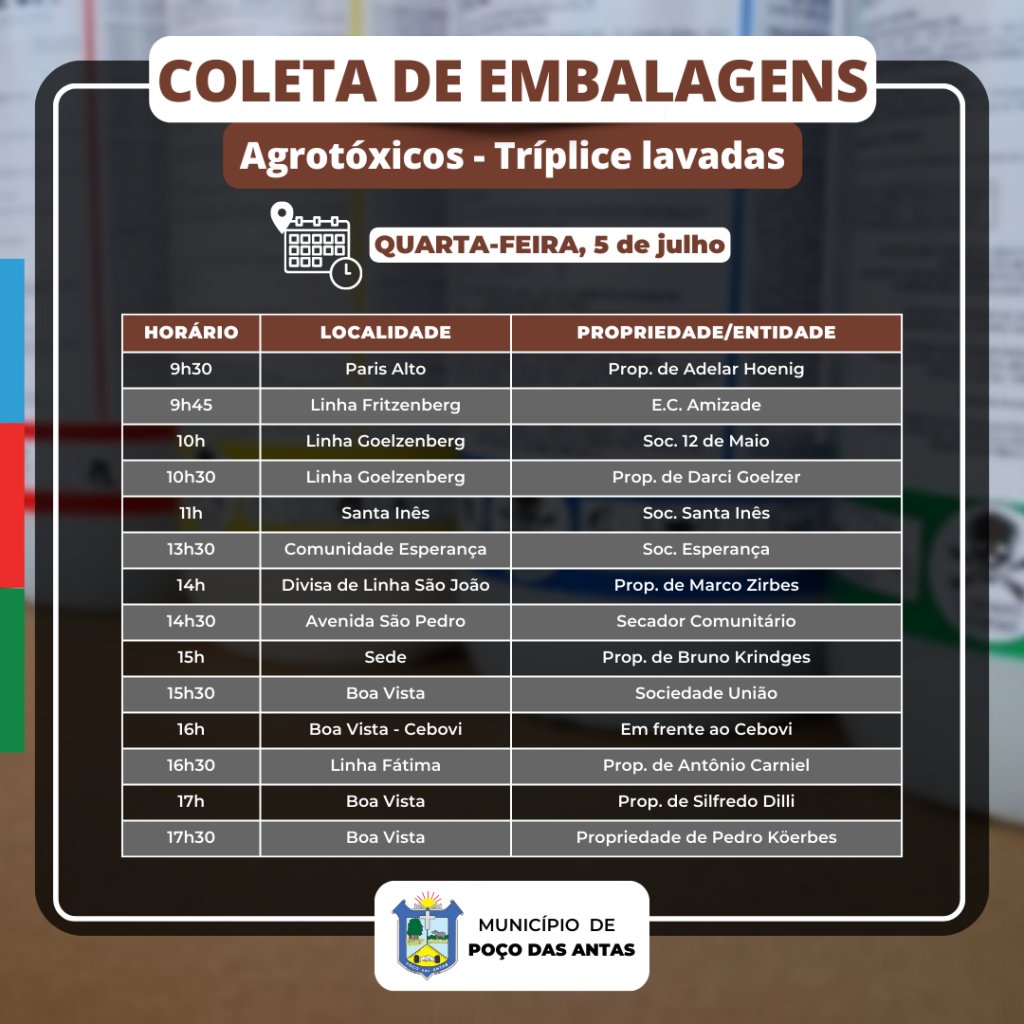 COLETA DE EMBALAGENS

Agrotóxicos - Tríplice lavadas

QUARTA-FEIRA, 5 de julho

| HORÁRIO | LOCALIDADE | PROPRIEDADE/ENTIDADE |
|---|---|---|
| 9h30 | Paris Alto | Prop. de Adelar Hoenig |
| 9h45 | Linha Fritzenberg | E.C. Amizade |
| 10h | Linha Goelzenberg | Soc. 12 de Maio |
| 10h30 | Linha Goelzenberg | Prop. de Darci Goelzer |
| 11h | Santa Inês | Soc. Santa Inês |
| 13h30 | Comunidade Esperança | Soc. Esperança |
| 14h | Divisa de Linha São João | Prop. de Marco Zirbes |
| 14h30 | Avenida São Pedro | Secador Comunitário |
| 15h | Sede | Prop. de Bruno Krindges |
| 15h30 | Boa Vista | Sociedade União |
| 16h | Boa Vista - Cebovi | Em frente ao Cebovi |
| 16h30 | Linha Fátima | Prop. de Antônio Carniel |
| 17h | Boa Vista | Prop. de Silfredo Dilli |
| 17h30 | Boa Vista | Propriedade de Pedro Köerbes |

MUNICÍPIO DE
POÇO DAS ANTAS